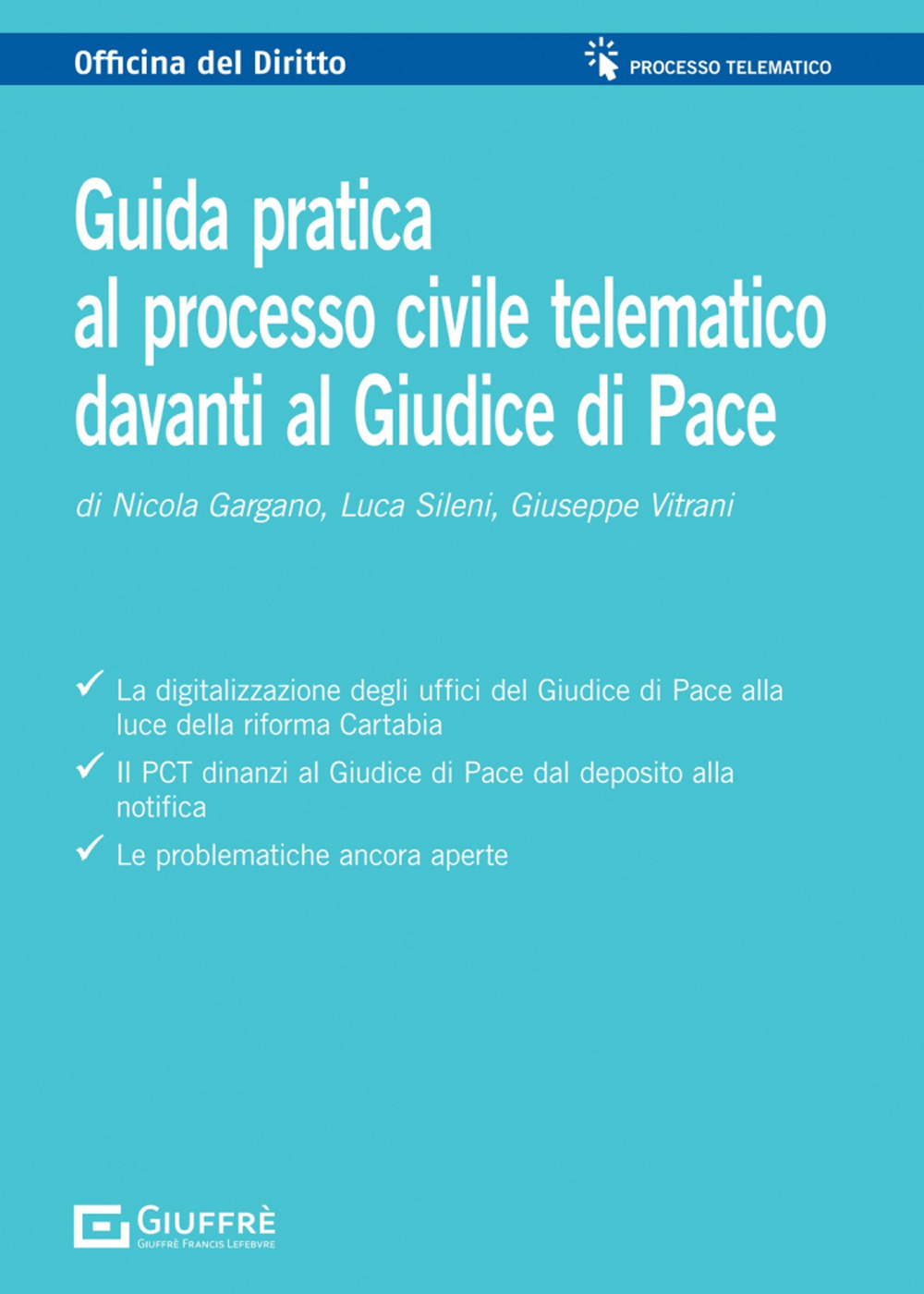 Officina del Diritto

PROCESSO TELEMATICO

Guida pratica al processo civile telematico davanti al Giudice di Pace

di Nicola Gargano, Luca Sileni, Giuseppe Vitrani

✓ La digitalizzazione degli uffici del Giudice di Pace alla luce della riforma Cartabia

✓ Il PCT dinanzi al Giudice di Pace dal deposito alla notifica

✓ Le problematiche ancora aperte

GIUFFRÈ
GIUFFRÈ FRANCIS LEFEBVRE